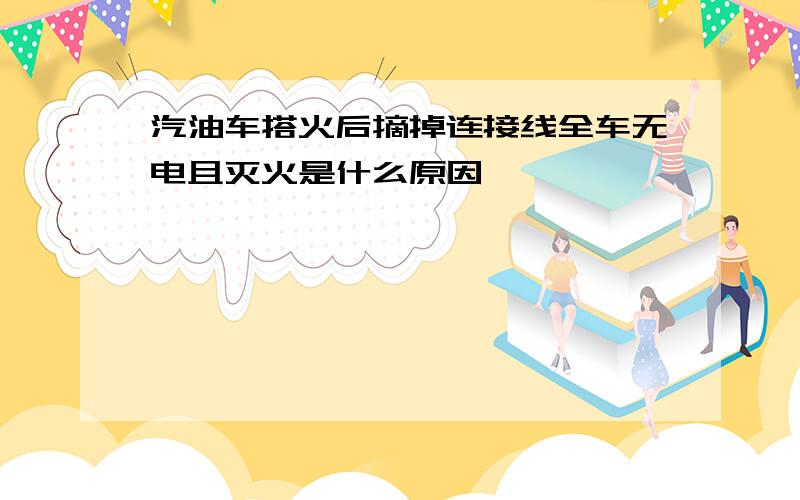 汽油车搭火后摘掉连接线全车无电且灭火是什么原因